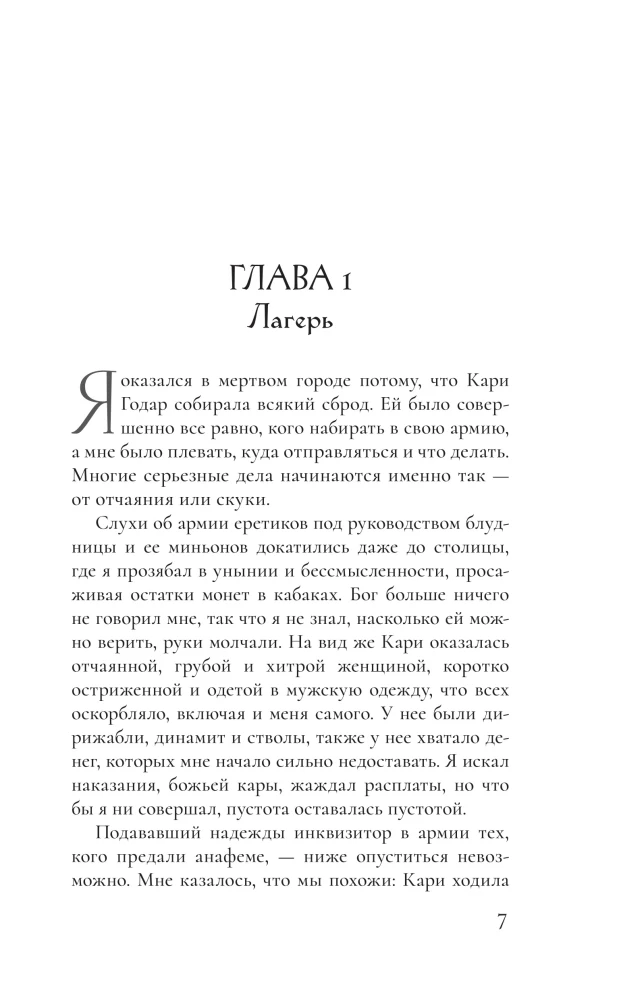 ГЛАВА 1
Лагерь

Я оказался в мертвом городе потому, что Кари Годар собирала всякий сброд. Ей было совершенно все равно, кого набирать в свою армию, а мне было плевать, куда отправляться и что делать. Многие серьезные дела начинаются именно так — от отчаяния или скуки.

Слухи об армии еретиков под руководством блудницы и ее миньонов докатились даже до столицы, где я прозябал в унынии и бессмысленности, просаживая остатки монет в кабаках. Бог больше ничего не говорил мне, так что я не знал, насколько ей можно верить, руки молчали. На вид же Кари оказалась отчаянной, грубой и хитрой женщиной, коротко остриженной и одетой в мужскую одежду, что всех оскорбляло, включая и меня самого. У нее были дирижабли, динамит и стволы, также у нее хватало денег, которых мне начало сильно недоставать. Я искал наказания, божьей кары, жаждал расплаты, но что бы я ни совершал, пустота оставалась пустотой.

Подававший надежды инквизитор в армии тех, кого предали анафеме, — ниже опуститься невозможно. Мне казалось, что мы похожи: Кари ходила

7